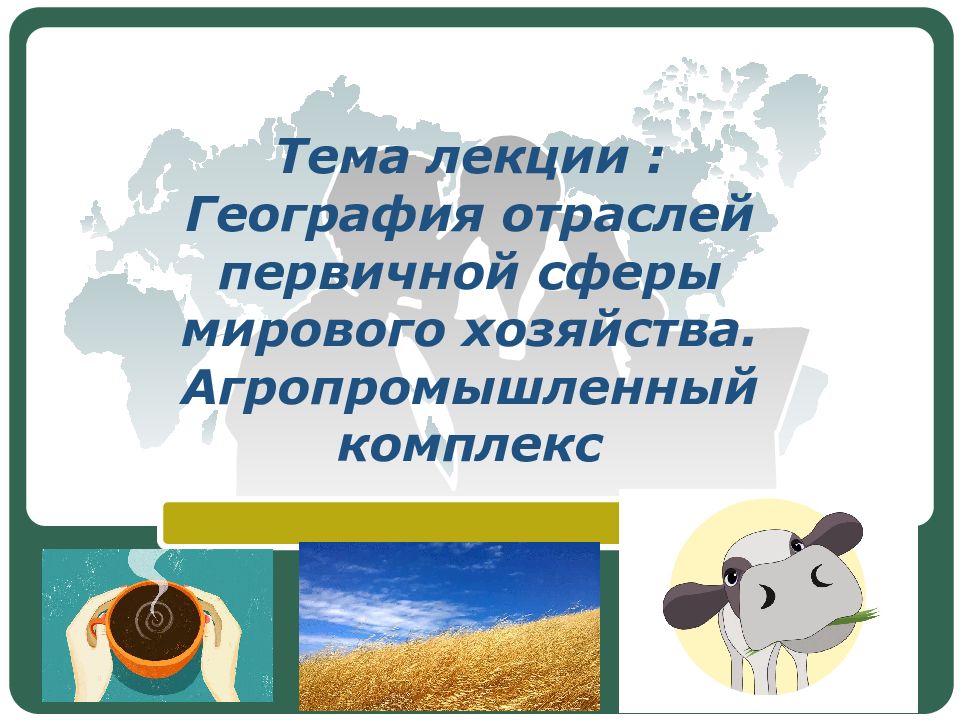 Тема лекции : География отраслей первичной сферы мирового хозяйства. Агропромышленный комплекс